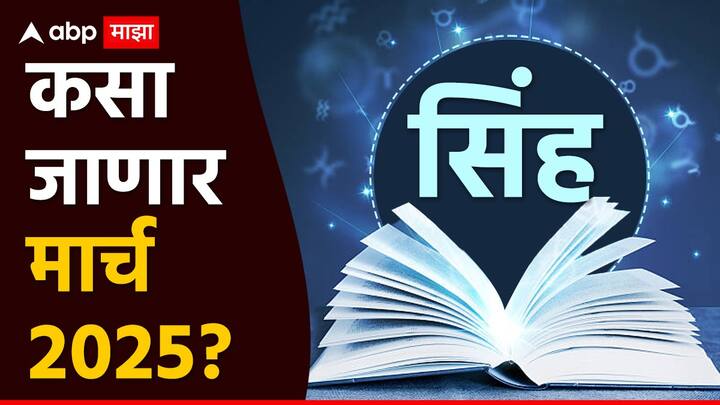 abp माझा

कसा जाणार मार्च 2025?

सिंह